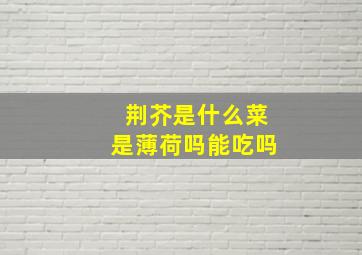 荆芥是什么菜
是薄荷吗能吃吗